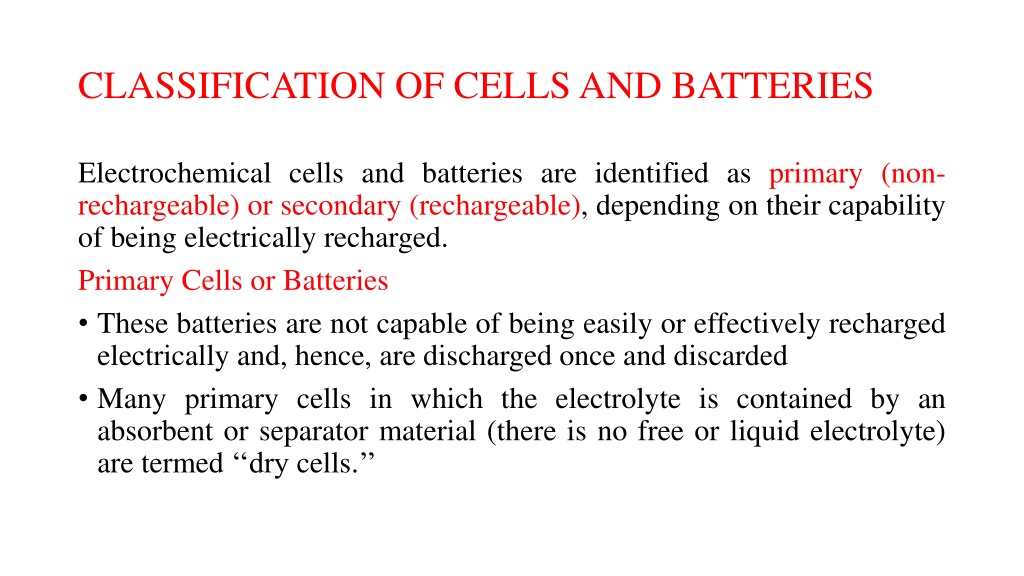 CLASSIFICATION OF CELLS AND BATTERIES

Electrochemical cells and batteries are identified as primary (non-rechargeable) or secondary (rechargeable), depending on their capability of being electrically recharged.

Primary Cells or Batteries

• These batteries are not capable of being easily or effectively recharged electrically and, hence, are discharged once and discarded

• Many primary cells in which the electrolyte is contained by an absorbent or separator material (there is no free or liquid electrolyte) are termed ‘‘dry cells.’’